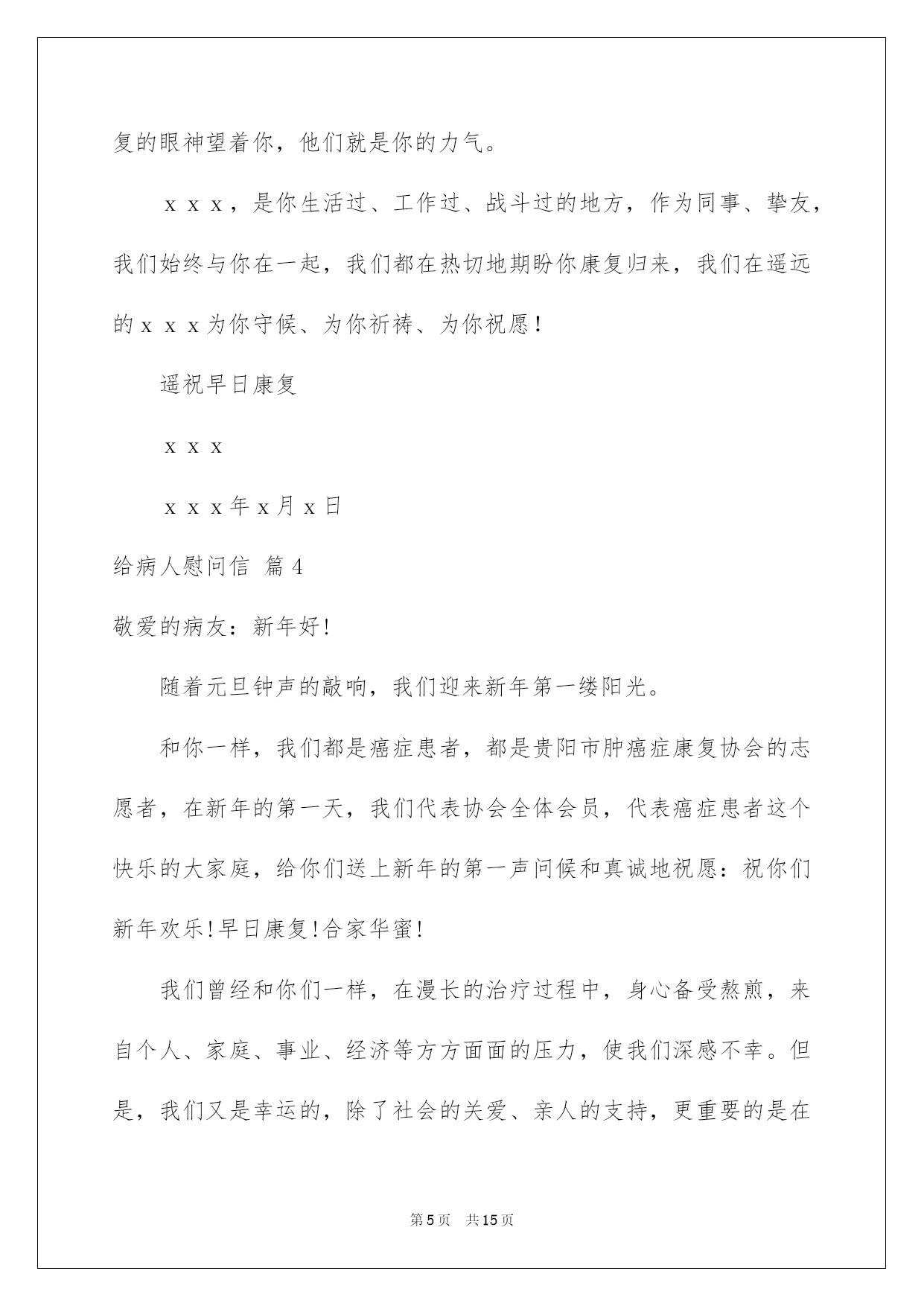 复的眼神望着你，他们就是你的力气。

ｘｘｘ，是你生活过、工作过、战斗过的地方，作为同事、挚友，我们始终与你在一起，我们都在热切地期盼你康复归来，我们在遥远的ｘｘｘ为你守候、为你祈祷、为你祝愿！

遥祝早日康复

ｘｘｘ

ｘｘｘ年ｘ月ｘ日

给病人慰问信 篇4

敬爱的病友：新年好！

随着元旦钟声的敲响，我们迎来新年第一缕阳光。

和你一样，我们都是癌症患者，都是贵阳市肿癌症康复协会的志愿者，在新年的第一天，我们代表协会全体会员，代表癌症患者这个快乐的大家庭，给你们送上新年的第一声问候和真诚地祝愿：祝你们新年欢乐！早日康复！合家华蜜！

我们曾经和你们一样，在漫长的治疗过程中，身心备受熬煎，来自个人、家庭、事业、经济等方方面面的压力，使我们深感不幸。但是，我们又是幸运的，除了社会的关爱、亲人的支持，更重要的是在

第5页 共15页